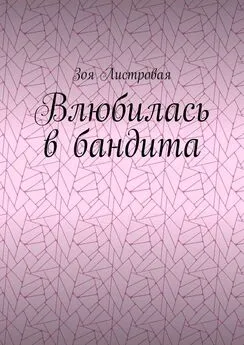 Зоя Листровая

Влюбилась в бандита